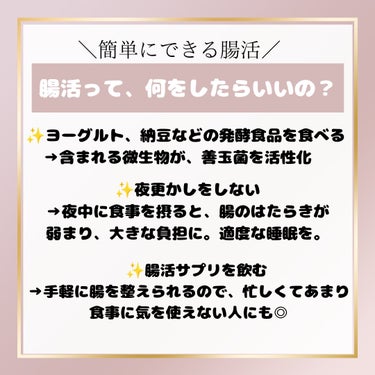 ＼簡単にできる腸活／

腸活って、何をしたらいいの？

✨ヨーグルト、納豆などの発酵食品を食べる
→含まれる微生物が、善玉菌を活性化

✨夜更かしをしない
→夜中に食事を摂ると、腸のはたらきが弱まり、大きな負担に。適度な睡眠を。

✨腸活サプリを飲む
→手軽に腸を整えられるので、忙しくてあまり食事に気を使えない人にも◎